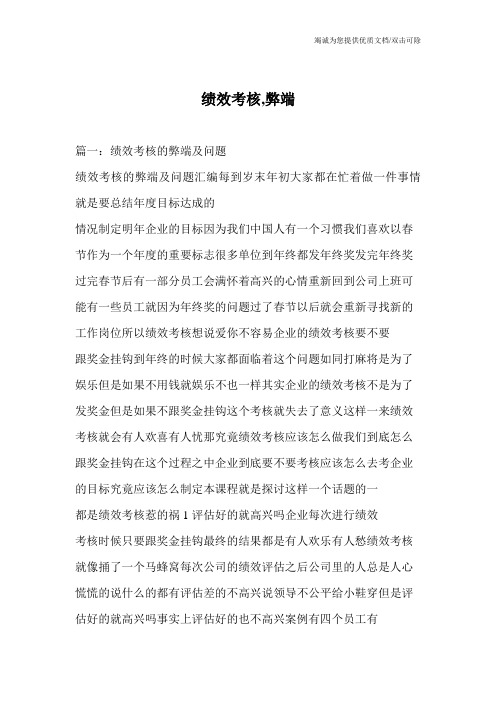 竭诚为您提供优质文档/双击可除

绩效考核,弊端

篇一：绩效考核的弊端及问题

绩效考核的弊端及问题汇编每到岁末年初大家都在忙着做一件事情就是要总结年度目标达成的

情况制定明年企业的目标因为我们中国人有一个习惯我们喜欢以春节作为一个年度的重要标志很多单位到年终都发年终奖发完年终奖过完春节后有一部分员工会满怀着高兴的心情重新回到公司上班可能有一些员工就因为年终奖的问题过了春节以后就会重新寻找新的工作岗位所以绩效考核想说爱你不容易企业的绩效考核要不要

跟奖金挂钩到年终的时候大家都面临着这个问题如同打麻将是为了娱乐但是如果不用钱就娱乐不也一样其实企业的绩效考核不是为了发奖金但是如果不跟奖金挂钩这个考核就失去了意义这样一来绩效考核就会有人欢喜有人忧那究竟绩效考核应该怎么做我们到底怎么跟奖金挂钩在这个过程之中企业到底要不要考核应该怎么去考企业的目标究竟应该怎么制定本课程就是探讨这样一个话题的一

都是绩效考核惹的祸 1 评估好的就高兴吗企业每次进行绩效

考核时候只要跟奖金挂钩最终的结果都是有人欢乐有人愁绩效考核就像捅了一个马蜂窝每次公司的绩效评估之后公司里的人总是人心慌慌的说什么的都有评估差的不高兴说领导不公平给小鞋穿但是评估好的就高兴吗事实上评估好的也不高兴案例有四个员工有